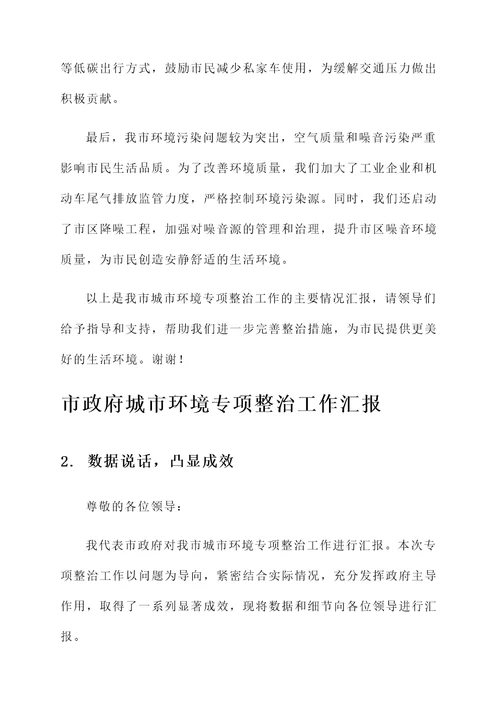 等低碳出行方式，鼓励市民减少私家车使用，为缓解交通压力做出积极贡献。

最后，我市环境污染问题较为突出，空气质量和噪音污染严重影响市民生活品质。为了改善环境质量，我们加大了工业企业和机动车尾气排放监管力度，严格控制环境污染源。同时，我们还启动了市区降噪工程，加强对噪音源的管理和治理，提升市区噪音环境质量，为市民创造安静舒适的生活环境。

以上是我市城市环境专项整治工作的主要情况汇报，请领导们给予指导和支持，帮助我们进一步完善整治措施，为市民提供更美好的生活环境。谢谢！

市政府城市环境专项整治工作汇报

2. 数据说话，凸显成效

尊敬的各位领导：

我代表市政府对我市城市环境专项整治工作进行汇报。本次专项整治工作以问题为导向，紧密结合实际情况，充分发挥政府主导作用，取得了一系列显著成效，现将数据和细节向各位领导进行汇报。